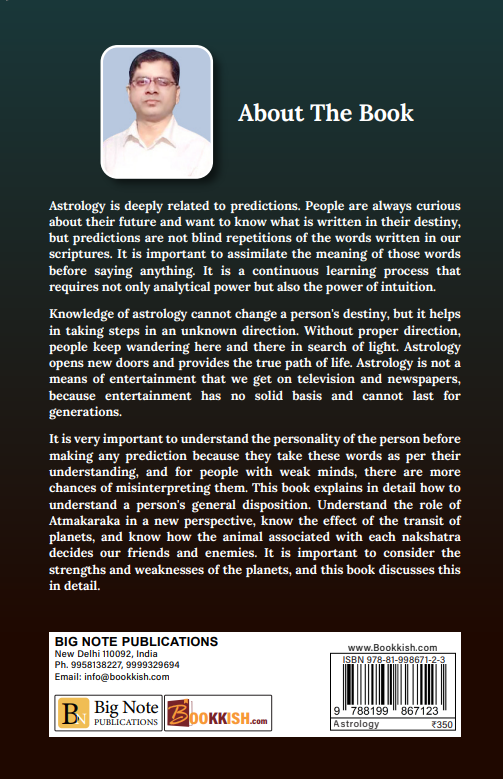 About The Book

Astrology is deeply related to predictions. People are always curious about their future and want to know what is written in their destiny, but predictions are not blind repetitions of the words written in our scriptures. It is important to assimilate the meaning of those words before saying anything. It is a continuous learning process that requires not only analytical power but also the power of intuition.

Knowledge of astrology cannot change a person's destiny, but it helps in taking steps in an unknown direction. Without proper direction, people keep wandering here and there in search of light. Astrology opens new doors and provides the true path of life. Astrology is not a means of entertainment that we get on television and newspapers, because entertainment has no solid basis and cannot last for generations.

It is very important to understand the personality of the person before making any prediction because they take these words as per their understanding, and for people with weak minds, there are more chances of misinterpreting them. This book explains in detail how to understand a person's general disposition. Understand the role of Atmakaraka in a new perspective, know the effect of the transit of planets, and know how the animal associated with each nakshatra decides our friends and enemies. It is important to consider the strengths and weaknesses of the planets, and this book discusses this in detail.

BIG NOTE PUBLICATIONS
New Delhi 110092, India
Ph. 9958138227, 9999329694
Email: info@bookkish.com

BN Big Note PUBLICATIONS
BOOKKISH.com

www.Bookkish.com
ISBN 978-81-998671-2-3
9 788199 867123
Astrology ₹350